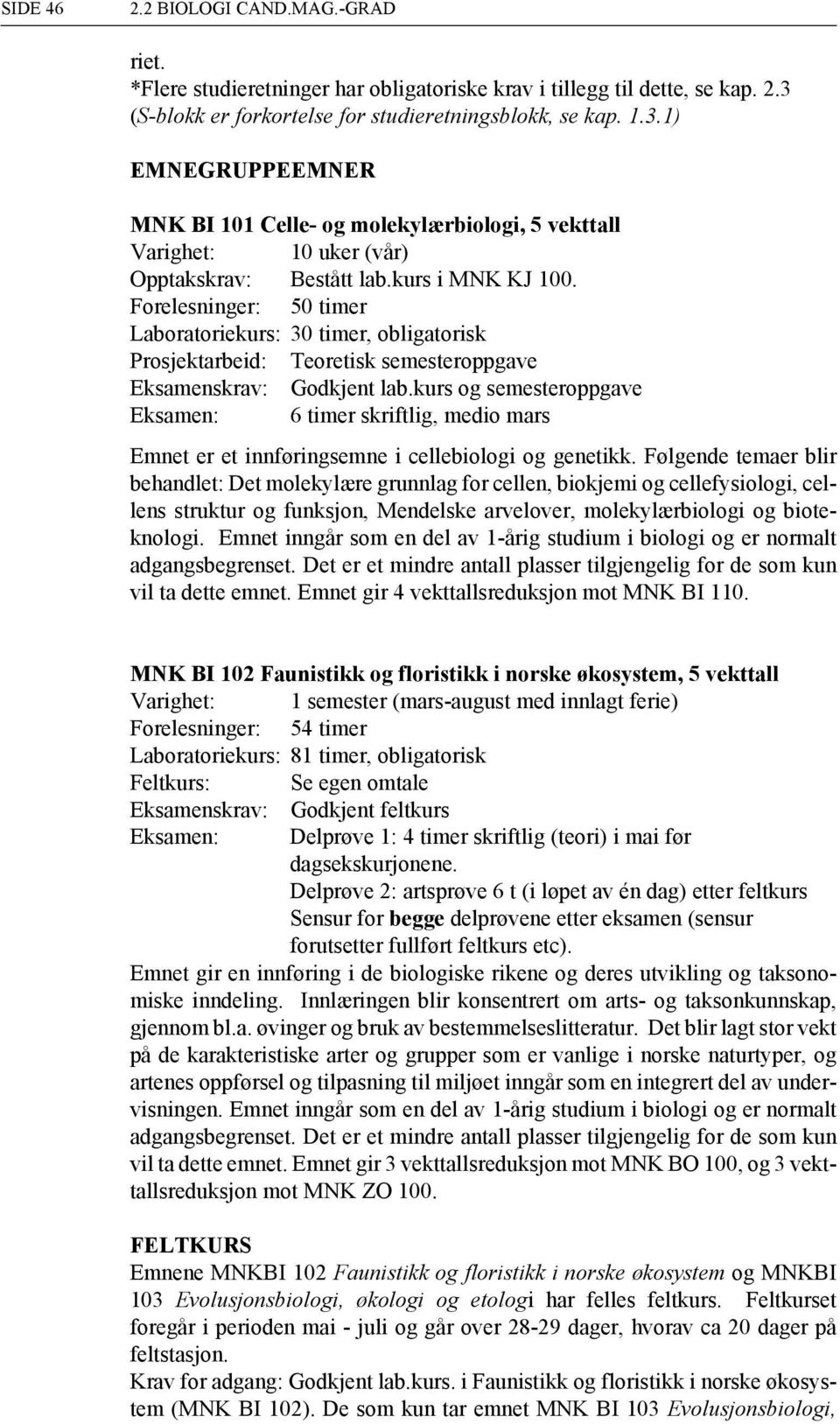 SIDE 46 2.2 BIOLOGI CAND.MAG.-GRAD

riet.
*Flere studieretninger har obligatoriske krav i tillegg til dette, se kap. 2.3 (S-blokk er forkortelse for studieretningsblokk, se kap. 1.3.1)

EMNEGRUPPEEMNER

MNK BI 101 Celle- og molekylærbiologi, 5 vekttall
Varighet: 10 uker (vår)
Opptakskrav: Bestått lab.kurs i MNK KJ 100.
Forelesninger: 50 timer
Laboratoriekurs: 30 timer, obligatorisk
Prosjektarbeid: Teoretisk semesteroppgave
Eksamenskrav: Godkjent lab.kurs og semesteroppgave
Eksamen: 6 timer skriftlig, medio mars

Emnet er et innføringsemne i cellebiologi og genetikk. Følgende temaer blir behandlet: Det molekylære grunnlag for cellen, biokjemi og cellefysiologi, cellens struktur og funksjon, Mendelske arvelover, molekylærbiologi og bioteknologi. Emnet inngår som en del av 1-årig studium i biologi og er normalt adgangsbegrenset. Det er et mindre antall plasser tilgjengelig for de som kun vil ta dette emnet. Emnet gir 4 vekttallsreduksjon mot MNK BI 110.

MNK BI 102 Faunistikk og floristikk i norske økosystem, 5 vekttall
Varighet: 1 semester (mars-august med innlagt ferie)
Forelesninger: 54 timer
Laboratoriekurs: 81 timer, obligatorisk
Feltkurs: Se egen omtale
Eksamenskrav: Godkjent feltkurs
Eksamen: Delprøve 1: 4 timer skriftlig (teori) i mai før dagsekskurjonene.
Delprøve 2: artsprøve 6 t (i løpet av én dag) etter feltkurs
Sensur for begge delprøvene etter eksamen (sensur forutsetter fullført feltkurs etc).
Emnet gir en innføring i de biologiske rikene og deres utvikling og taksonomiske inndeling. Innlæringen blir konsentrert om arts- og taksonkunnskap, gjennom bl.a. øvinger og bruk av bestemmelseslitteratur. Det blir lagt stor vekt på de karakteristiske arter og grupper som er vanlige i norske naturtyper, og artenes oppførsel og tilpasning til miljøet inngår som en integrert del av undervisningen. Emnet inngår som en del av 1-årig studium i biologi og er normalt adgangsbegrenset. Det er et mindre antall plasser tilgjengelig for de som kun vil ta dette emnet. Emnet gir 3 vekttallsreduksjon mot MNK BO 100, og 3 vekttallsreduksjon mot MNK ZO 100.

FELTKURS
Emnene MNKBI 102 Faunistikk og floristikk i norske økosystem og MNKBI 103 Evolusjonsbiologi, økologi og etologi har felles feltkurs. Feltkurset foregår i perioden mai - juli og går over 28-29 dager, hvorav ca 20 dager på feltstasjon.
Krav for adgang: Godkjent lab.kurs. i Faunistikk og floristikk i norske økosystem (MNK BI 102). De som kun tar emnet MNK BI 103 Evolusjonsbiologi,